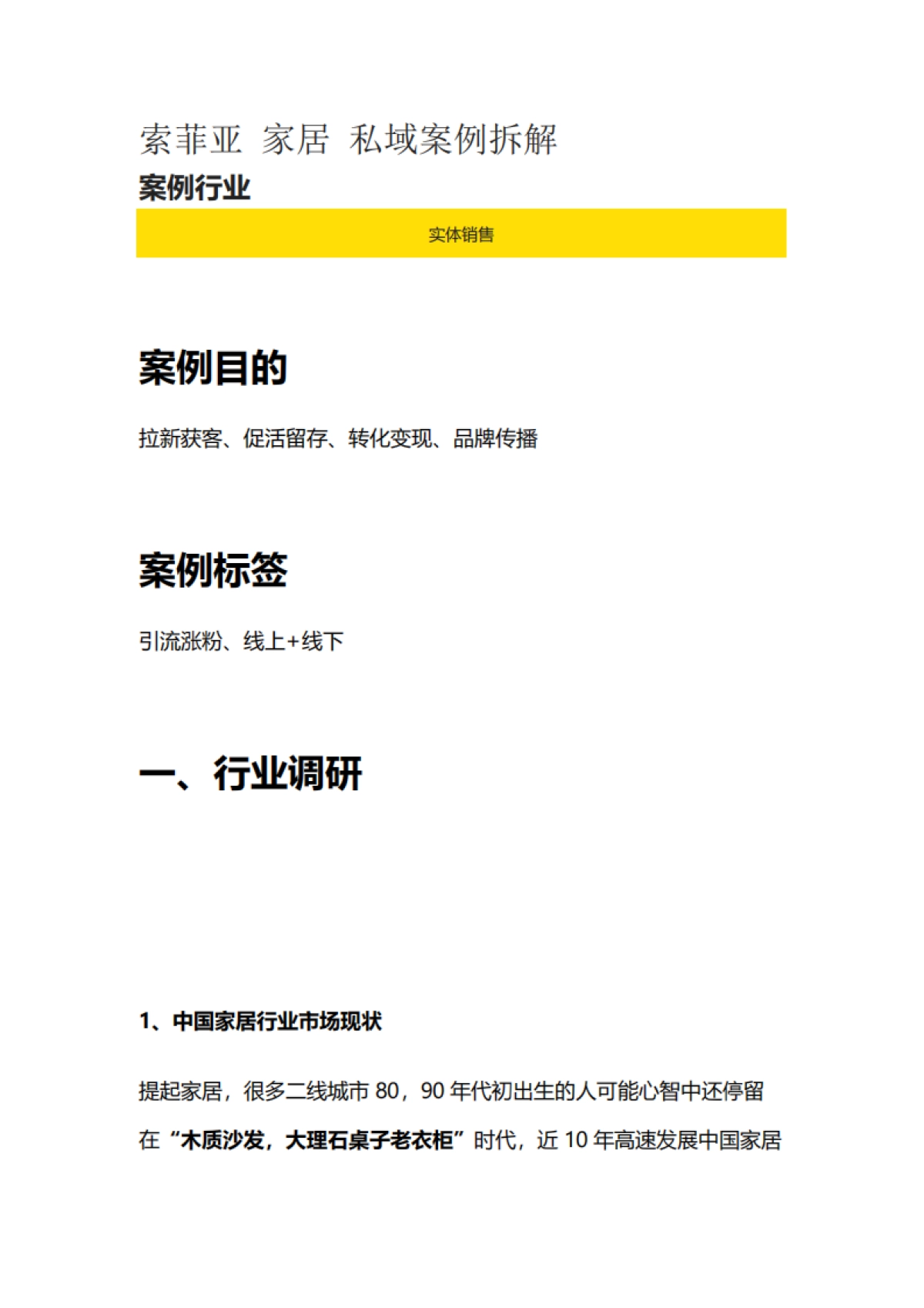 索菲亚 家居 私域案例拆解

案例行业

实体销售

案例目的

拉新获客、促活留存、转化变现、品牌传播

案例标签

引流涨粉、线上+线下

一、行业调研

1、中国家居行业市场现状

提起家居，很多二线城市 80，90 年代初出生的人可能心智中还停留在“木质沙发，大理石桌子老衣柜”时代，近 10 年高速发展中国家居